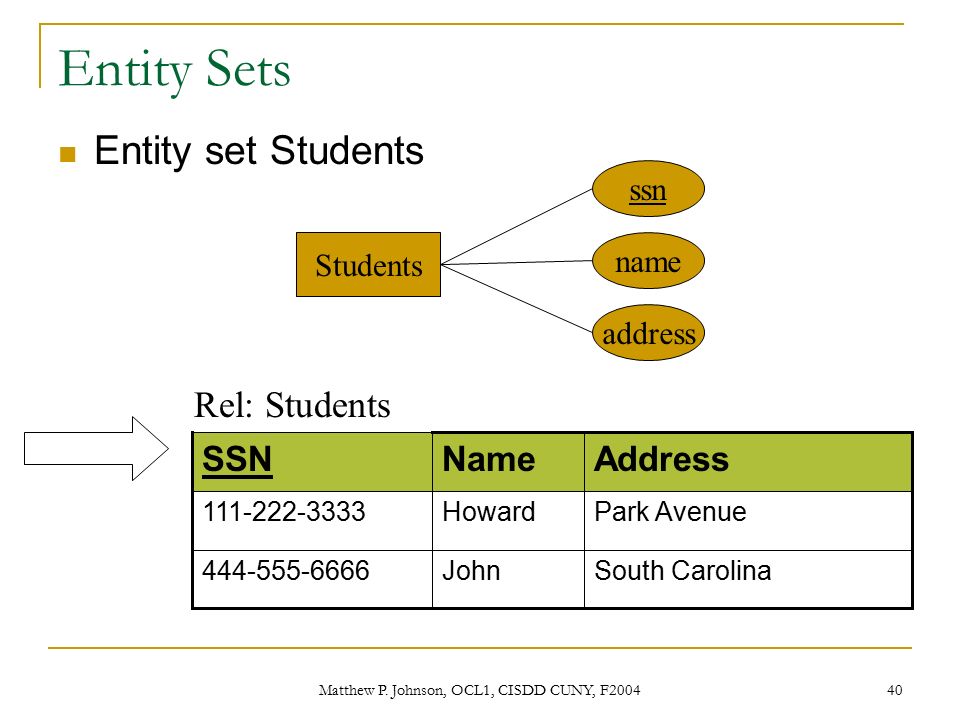 Entity Sets

Entity set Students

Students

ssn

name

address

Rel: Students

| SSN | Name | Address |
|---|---|---|
| 111-222-3333 | Howard | Park Avenue |
| 444-555-6666 | John | South Carolina |

Matthew P. Johnson, OCL1, CISDD CUNY, F2004

40